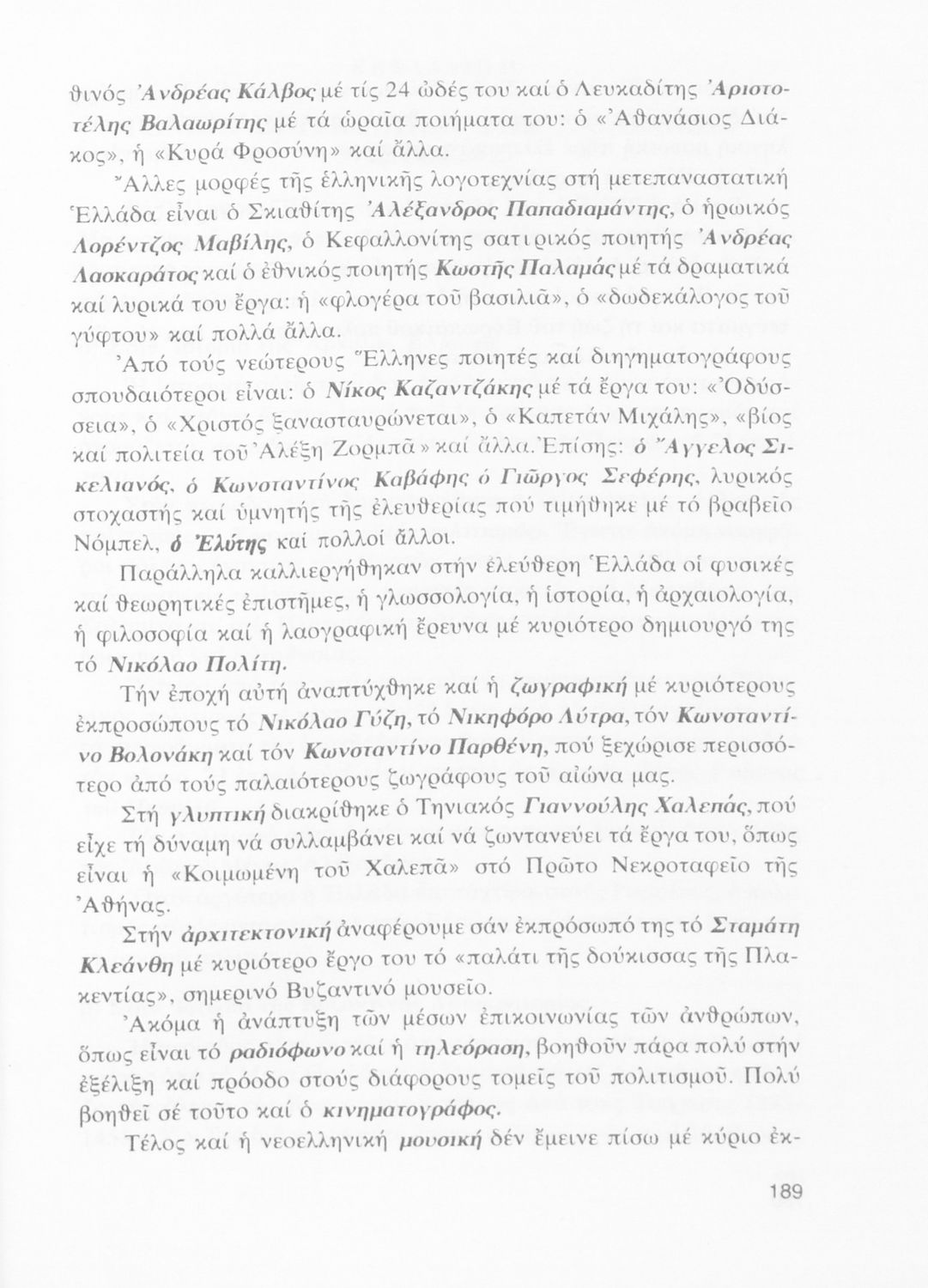 θινός Ἀνδρέας Κάλβος μέ τίς 24 ὠδές του καί ὁ Λευκαδίτης Ἀριστοτέλης Βαλαωρίτης μέ τά ὡραῖα ποιήματα του: ὁ «Ἀθανάσιος Διάκος», ἡ «Κυρά Φροσύνη» καί ἄλλα.

Ἄλλες μορφές τῆς ἑλληνικῆς λογοτεχνίας στή μετεπαναστατική Ἑλλάδα εἶναι ὁ Σκιαθίτης Ἀλέξανδρος Παπαδιαμάντης, ὁ ἡρωικός Λορέντζος Μαβίλης, ὁ Κεφαλλονίτης σατιρικός ποιητής Ἀνδρέας Λασκαράτος καί ὁ ἐθνικός ποιητής Κωστῆς Παλαμάς μέ τά δραματικά καί λυρικά του ἔργα: ἡ «φλογέρα τοῦ βασιλιᾶ», ὁ «δωδεκάλογος τοῦ γύφτου» καί πολλά ἄλλα.

Ἀπό τούς νεώτερους Ἕλληνες ποιητές καί διηγηματογράφους σπουδαιότεροι εἶναι: ὁ Νίκος Καζαντζάκης μέ τά ἔργα του: «Ὀδύσσεια», ὁ «Χριστός ξανασταυρώνεται», ὁ «Καπετάν Μιχάλης», «βίος καί πολιτεία τοῦ Ἀλέξη Ζορμπᾶ» καί ἄλλα. Ἐπίσης: ὁ Ἄγγελος Σικελιανός, ὁ Κωνσταντίνος Καβάφης ὁ Γιῶργος Σεφέρης, λυρικός στοχαστής καί ὑμνητής τῆς ἐλευθερίας πού τιμήθηκε μέ τό βραβεῖο Νόμπελ, ὁ Ἐλύτης καί πολλοί ἄλλοι.

Παράλληλα καλλιεργήθηκαν στήν ἐλεύθερη Ἑλλάδα οἱ φυσικές καί θεωρητικές ἐπιστῆμες, ἡ γλωσσολογία, ἡ ἱστορία, ἡ ἀρχαιολογία, ἡ φιλοσοφία καί ἡ λαογραφική ἔρευνα μέ κυριότερο δημιουργό της τό Νικόλαο Πολίτη.

Τήν ἐποχή αὐτή ἀναπτύχθηκε καί ἡ ζωγραφική μέ κυριότερους ἐκπροσώπους τό Νικόλαο Γύζη, τό Νικηφόρο Λύτρα, τόν Κωνσταντίνο Βολονάκη καί τόν Κωνσταντίνο Παρθένη, πού ξεχώρισε περισσότερο ἀπό τούς παλαιότερους ζωγράφους τοῦ αἰώνα μας.

Στή γλυπτική διακρίθηκε ὁ Τηνιακός Γιαννούλης Χαλεπάς, πού εἶχε τή δύναμη νά συλλαμβάνει καί νά ζωντανεύει τά ἔργα του, ὅπως εἶναι ἡ «Κοιμωμένη τοῦ Χαλεπᾶ» στό Πρῶτο Νεκροταφεῖο τῆς Ἀθήνας.

Στήν ἀρχιτεκτονική ἀναφέρουμε σάν ἐκπρόσωπό της τό Σταμάτη Κλεάνθη μέ κυριότερο ἔργο του τό «παλάτι τῆς δούκισσας τῆς Πλακεντίας», σημερινό Βυζαντινό μουσεῖο.

Ἀκόμα ἡ ἀνάπτυξη τῶν μέσων ἐπικοινωνίας τῶν ἀνθρώπων, ὅπως εἶναι τό ραδιόφωνο καί ἡ τηλεόραση, βοηθοῦν πάρα πολύ στήν ἐξέλιξη καί πρόοδο στούς διάφορους τομεῖς τοῦ πολιτισμοῦ. Πολύ βοηθεῖ σέ τοῦτο καί ὁ κινηματογράφος.

Τέλος καί ἡ νεοελληνική μουσική δέν ἔμεινε πίσω μέ κύριο ἐκ-

189